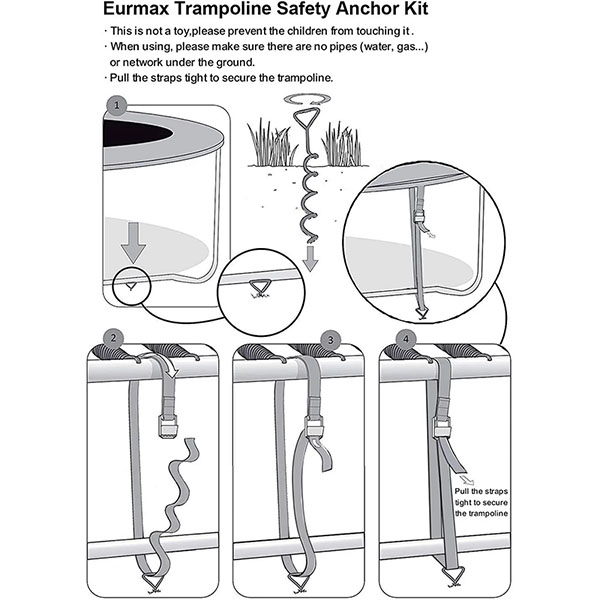 Eurmax Trampoline Safety Anchor Kit

· This is not a toy,please prevent the children from touching it .
· When using, please make sure there are no pipes (water, gas...) or network under the ground.
· Pull the straps tight to secure the trampoline.

1

2

3

4

Pull the straps tight to secure the trampoline